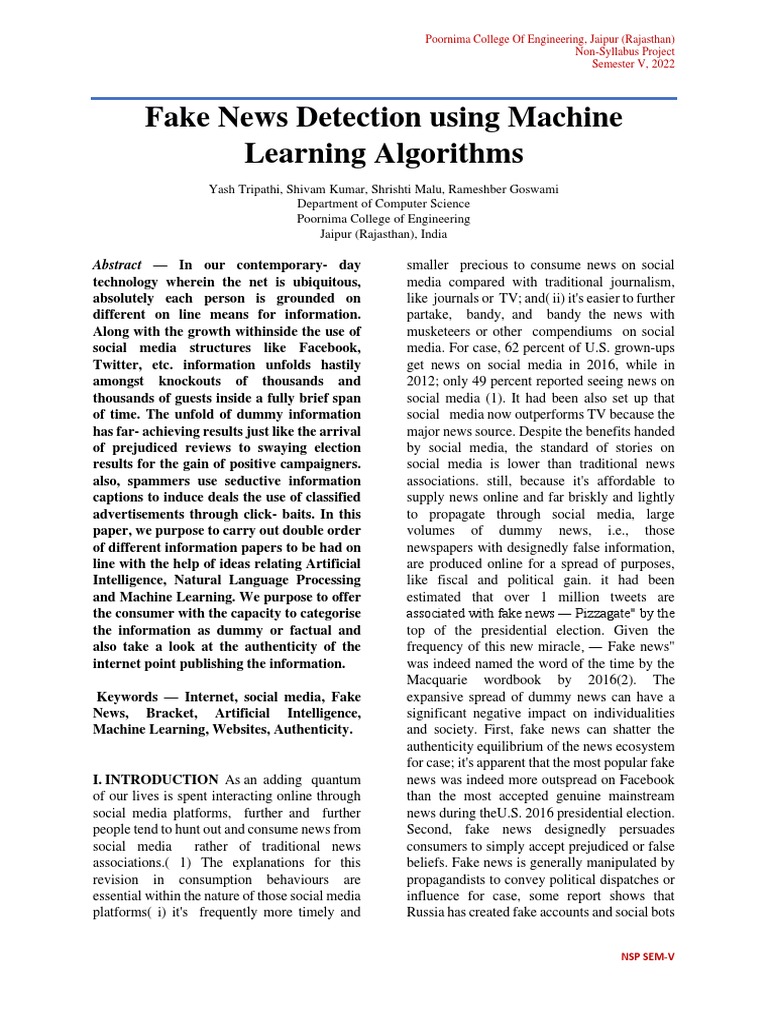 Poornima College Of Engineering, Jaipur (Rajasthan)
Non-Syllabus Project
Semester V, 2022

Fake News Detection using Machine Learning Algorithms

Yash Tripathi, Shivam Kumar, Shrishti Malu, Rameshber Goswami
Department of Computer Science
Poornima College of Engineering
Jaipur (Rajasthan), India

Abstract — In our contemporary- day technology wherein the net is ubiquitous, absolutely each person is grounded on different on line means for information. Along with the growth withinside the use of social media structures like Facebook, Twitter, etc. information unfolds hastily amongst knockouts of thousands and thousands of guests inside a fully brief span of time. The unfold of dummy information has far- achieving results just like the arrival of prejudiced reviews to swaying election results for the gain of positive campaigners. also, spammers use seductive information captions to induce deals the use of classified advertisements through click- baits. In this paper, we purpose to carry out double order of different information papers to be had on line with the help of ideas relating Artificial Intelligence, Natural Language Processing and Machine Learning. We purpose to offer the consumer with the capacity to categorise the information as dummy or factual and also take a look at the authenticity of the internet point publishing the information.

Keywords — Internet, social media, Fake News, Bracket, Artificial Intelligence, Machine Learning, Websites, Authenticity.

I. INTRODUCTION As an adding quantum of our lives is spent interacting online through social media platforms, further and further people tend to hunt out and consume news from social media rather of traditional news associations.( 1) The explanations for this revision in consumption behaviours are essential within the nature of those social media platforms( i) it's frequently more timely and smaller precious to consume news on social media compared with traditional journalism, like journals or TV; and( ii) it's easier to further partake, bandy, and bandy the news with musketeers or other compendiums on social media. For case, 62 percent of U.S. grown-ups get news on social media in 2016, while in 2012; only 49 percent reported seeing news on social media (1). It had been also set up that social media now outperforms TV because the major news source. Despite the benefits handed by social media, the standard of stories on social media is lower than traditional news associations. still, because it's affordable to supply news online and far briskly and lightly to propagate through social media, large volumes of dummy news, i.e., those newspapers with designedly false information, are produced online for a spread of purposes, like fiscal and political gain. it had been estimated that over 1 million tweets are associated with fake news — Pizzagate" by the top of the presidential election. Given the frequency of this new miracle, — Fake news" was indeed named the word of the time by the Macquarie wordbook by 2016(2). The expansive spread of dummy news can have a significant negative impact on individualities and society. First, fake news can shatter the authenticity equilibrium of the news ecosystem for case; it's apparent that the most popular fake news was indeed more outspread on Facebook than the most accepted genuine mainstream news during theU.S. 2016 presidential election. Second, fake news designedly persuades consumers to simply accept prejudiced or false beliefs. Fake news is generally manipulated by propagandists to convey political dispatches or influence for case, some report shows that Russia has created fake accounts and social bots

NSP SEM-V